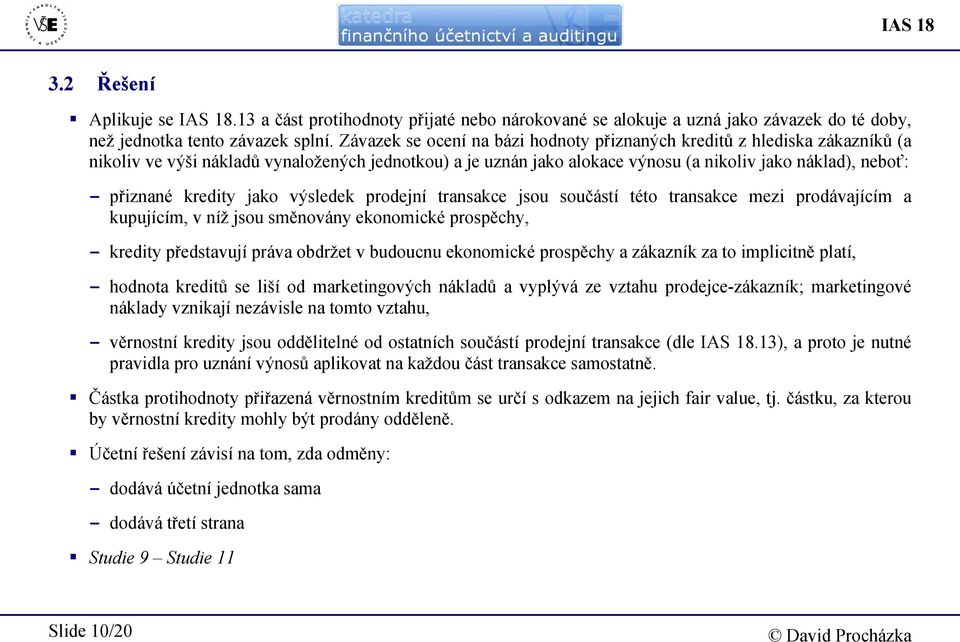 VŠE

katedra
finančního účetnictví a auditingu

IAS 18

3.2 Řešení

▪ Aplikuje se IAS 18.13 a část protihodnoty přijaté nebo nárokované se alokuje a uzná jako závazek do té doby, než jednotka tento závazek splní. Závazek se ocení na bázi hodnoty přiznaných kreditů z hlediska zákazníků (a nikoliv ve výši nákladů vynaložených jednotkou) a je uznán jako alokace výnosu (a nikoliv jako náklad), neboť:

– přiznané kredity jako výsledek prodejní transakce jsou součástí této transakce mezi prodávajícím a kupujícím, v níž jsou směňovány ekonomické prospěchy,

– kredity představují práva obdržet v budoucnu ekonomické prospěchy a zákazník za to implicitně platí,

– hodnota kreditů se liší od marketingových nákladů a vyplývá ze vztahu prodejce-zákazník; marketingové náklady vznikají nezávisle na tomto vztahu,

– věrnostní kredity jsou oddělitelné od ostatních součástí prodejní transakce (dle IAS 18.13), a proto je nutné pravidla pro uznání výnosů aplikovat na každou část transakce samostatně.

▪ Částka protihodnoty přiřazená věrnostním kreditům se určí s odkazem na jejich fair value, tj. částku, za kterou by věrnostní kredity mohly být prodány odděleně.

▪ Účetní řešení závisí na tom, zda odměny:

– dodává účetní jednotka sama

– dodává třetí strana

▪ Studie 9 – Studie 11

Slide 10/20

© David Procházka